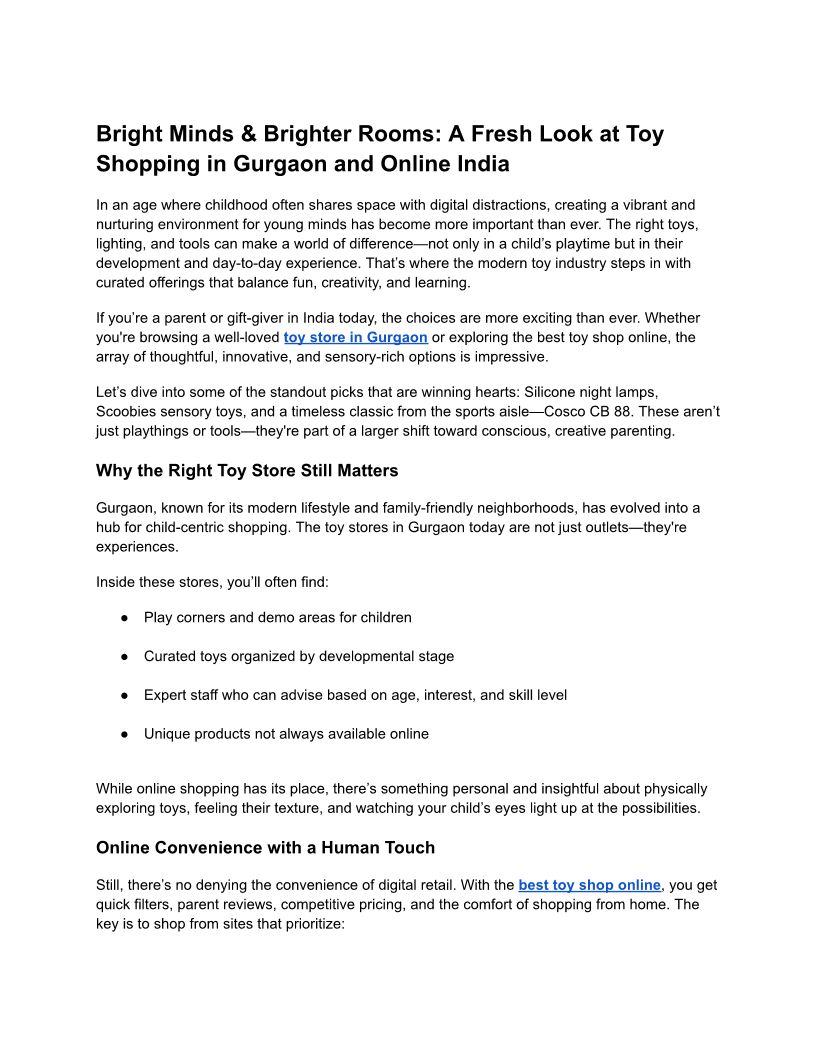 Bright Minds & Brighter Rooms: A Fresh Look at Toy Shopping in Gurgaon and Online India

In an age where childhood often shares space with digital distractions, creating a vibrant and nurturing environment for young minds has become more important than ever. The right toys, lighting, and tools can make a world of difference—not only in a child's playtime but in their development and day-to-day experience. That's where the modern toy industry steps in with curated offerings that balance fun, creativity, and learning.

If you're a parent or gift-giver in India today, the choices are more exciting than ever. Whether you're browsing a well-loved toy store in Gurgaon or exploring the best toy shop online, the array of thoughtful, innovative, and sensory-rich options is impressive.

Let's dive into some of the standout picks that are winning hearts: Silicone night lamps, Scoobies sensory toys, and a timeless classic from the sports aisle—Cosco CB 88. These aren't just playthings or tools—they're part of a larger shift toward conscious, creative parenting.

Why the Right Toy Store Still Matters

Gurgaon, known for its modern lifestyle and family-friendly neighborhoods, has evolved into a hub for child-centric shopping. The toy stores in Gurgaon today are not just outlets—they're experiences.

Inside these stores, you'll often find:

● Play corners and demo areas for children

● Curated toys organized by developmental stage

● Expert staff who can advise based on age, interest, and skill level

● Unique products not always available online

While online shopping has its place, there's something personal and insightful about physically exploring toys, feeling their texture, and watching your child's eyes light up at the possibilities.

Online Convenience with a Human Touch

Still, there's no denying the convenience of digital retail. With the best toy shop online, you get quick filters, parent reviews, competitive pricing, and the comfort of shopping from home. The key is to shop from sites that prioritize: